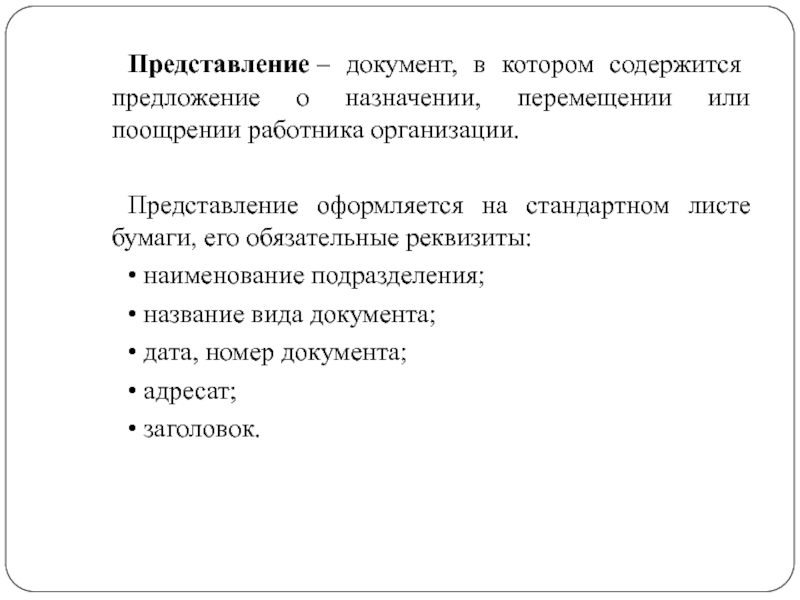 Представление – документ, в котором содержится предложение о назначении, перемещении или поощрении работника организации.

Представление оформляется на стандартном листе бумаги, его обязательные реквизиты:

• наименование подразделения;

• название вида документа;

• дата, номер документа;

• адресат;

• заголовок.